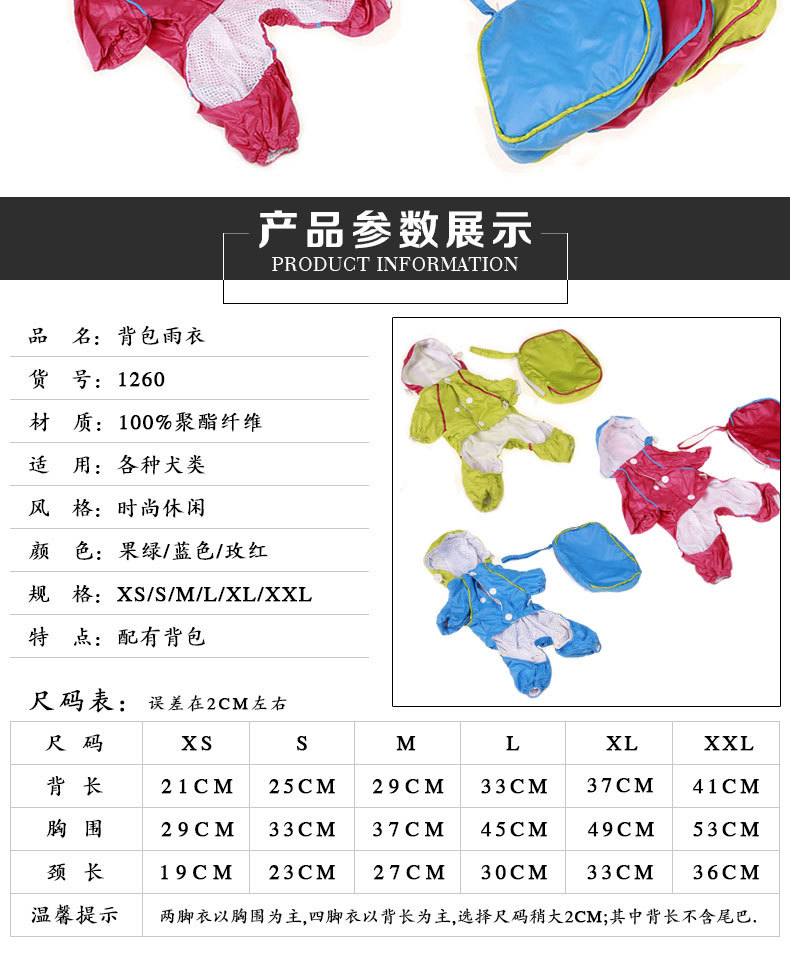 产品参数展示
PRODUCT INFORMATION

品　名：背包雨衣
货　号：1260
材　质：100%聚酯纤维
适　用：各种犬类
风　格：时尚休闲
颜　色：果绿/蓝色/玫红
规　格：XS/S/M/L/XL/XXL
特　点：配有背包

尺码表：误差在2CM左右

| 尺 码 | XS | S | M | L | XL | XXL |
|---|---|---|---|---|---|---|
| 背 长 | 21CM | 25CM | 29CM | 33CM | 37CM | 41CM |
| 胸 围 | 29CM | 33CM | 37CM | 45CM | 49CM | 53CM |
| 颈 长 | 19CM | 23CM | 27CM | 30CM | 33CM | 36CM |
| 温馨提示 | 两脚衣以胸围为主，四脚衣以背长为主，选择尺码稍大2CM；其中背长不含尾巴. | | | | | |